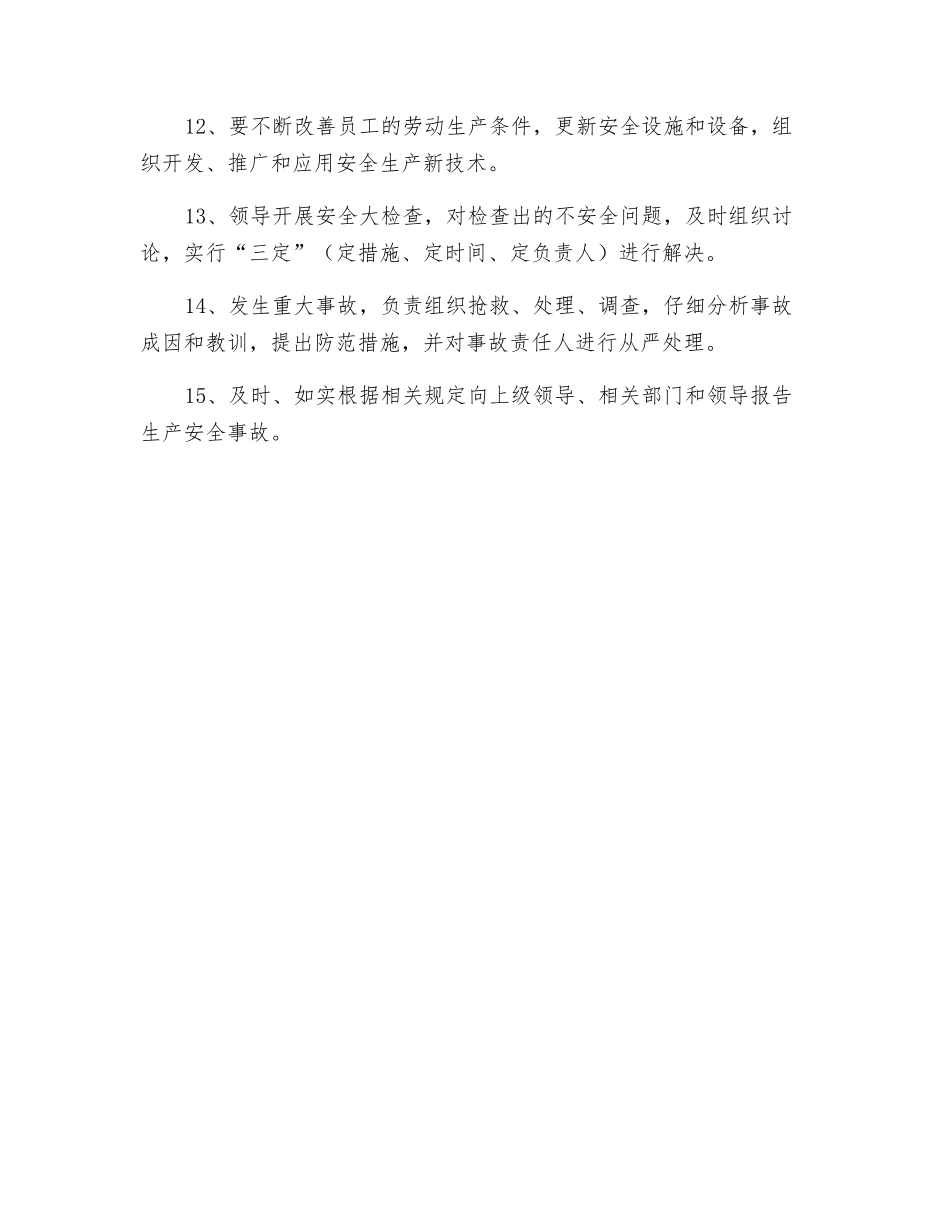 12、要不断改善员工的劳动生产条件，更新安全设施和设备，组织开发、推广和应用安全生产新技术。

13、领导开展安全大检查，对检查出的不安全问题，及时组织讨论，实行“三定”（定措施、定时间、定负责人）进行解决。

14、发生重大事故，负责组织抢救、处理、调查，仔细分析事故成因和教训，提出防范措施，并对事故责任人进行从严处理。

15、及时、如实根据相关规定向上级领导、相关部门和领导报告生产安全事故。